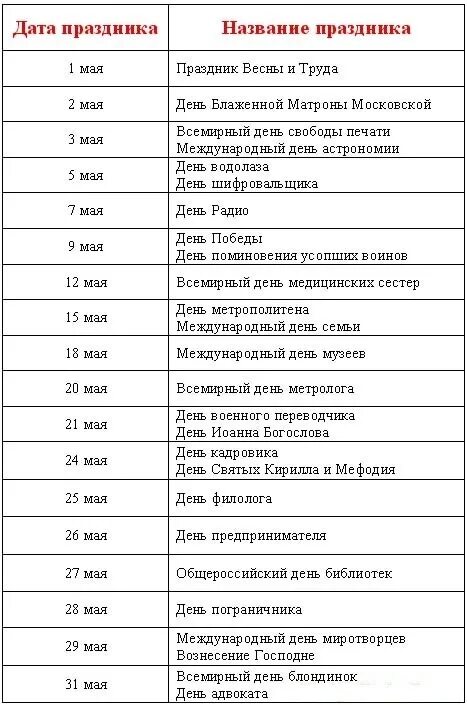 | Дата праздника | Название праздника |
|---|---|
| 1 мая | Праздник Весны и Труда |
| 2 мая | День Блаженной Матроны Московской |
| 3 мая | Всемирный день свободы печати Международный день астрономии |
| 5 мая | День водолаза День шифровальщика |
| 7 мая | День Радио |
| 9 мая | День Победы День поминовения усопших воинов |
| 12 мая | Всемирный день медицинских сестер |
| 15 мая | День метрополитена Международный день семьи |
| 18 мая | Международный день музеев |
| 20 мая | Всемирный день метролога |
| 21 мая | День военного переводчика День Иоанна Богослова |
| 24 мая | День кадровика День Святых Кирилла и Мефодия |
| 25 мая | День филолога |
| 26 мая | День предпринимателя |
| 27 мая | Общероссийский день библиотек |
| 28 мая | День пограничника |
| 29 мая | Международный день миротворцев Вознесение Господне |
| 31 мая | Всемирный день блондинок День адвоката |